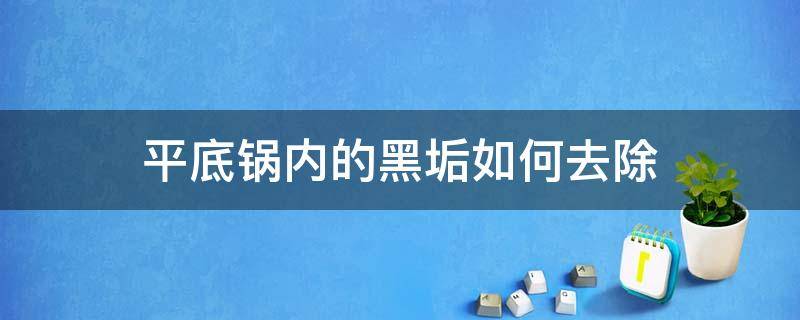 平底锅内的黑垢如何去除